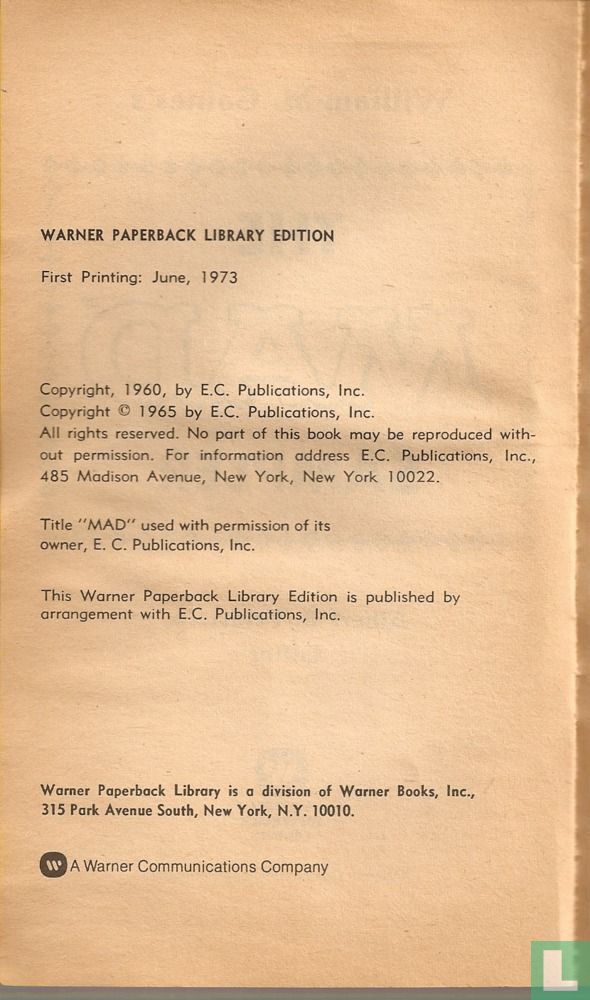 WARNER PAPERBACK LIBRARY EDITION

First Printing: June, 1973

Copyright, 1960, by E.C. Publications, Inc.
Copyright © 1965 by E.C. Publications, Inc.
All rights reserved. No part of this book may be reproduced without permission. For information address E.C. Publications, Inc., 485 Madison Avenue, New York, New York 10022.

Title "MAD" used with permission of its owner, E. C. Publications, Inc.

This Warner Paperback Library Edition is published by arrangement with E.C. Publications, Inc.

Warner Paperback Library is a division of Warner Books, Inc., 315 Park Avenue South, New York, N.Y. 10010.

A Warner Communications Company